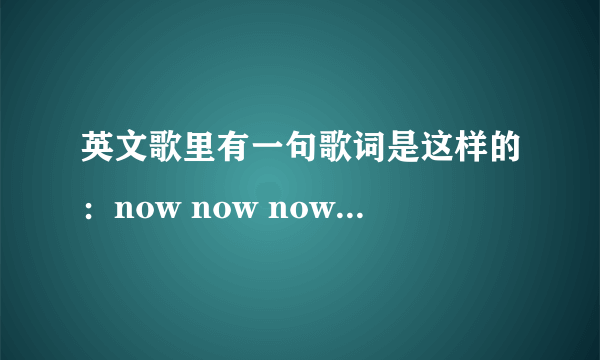 英文歌里有一句歌词是这样的：now now now...